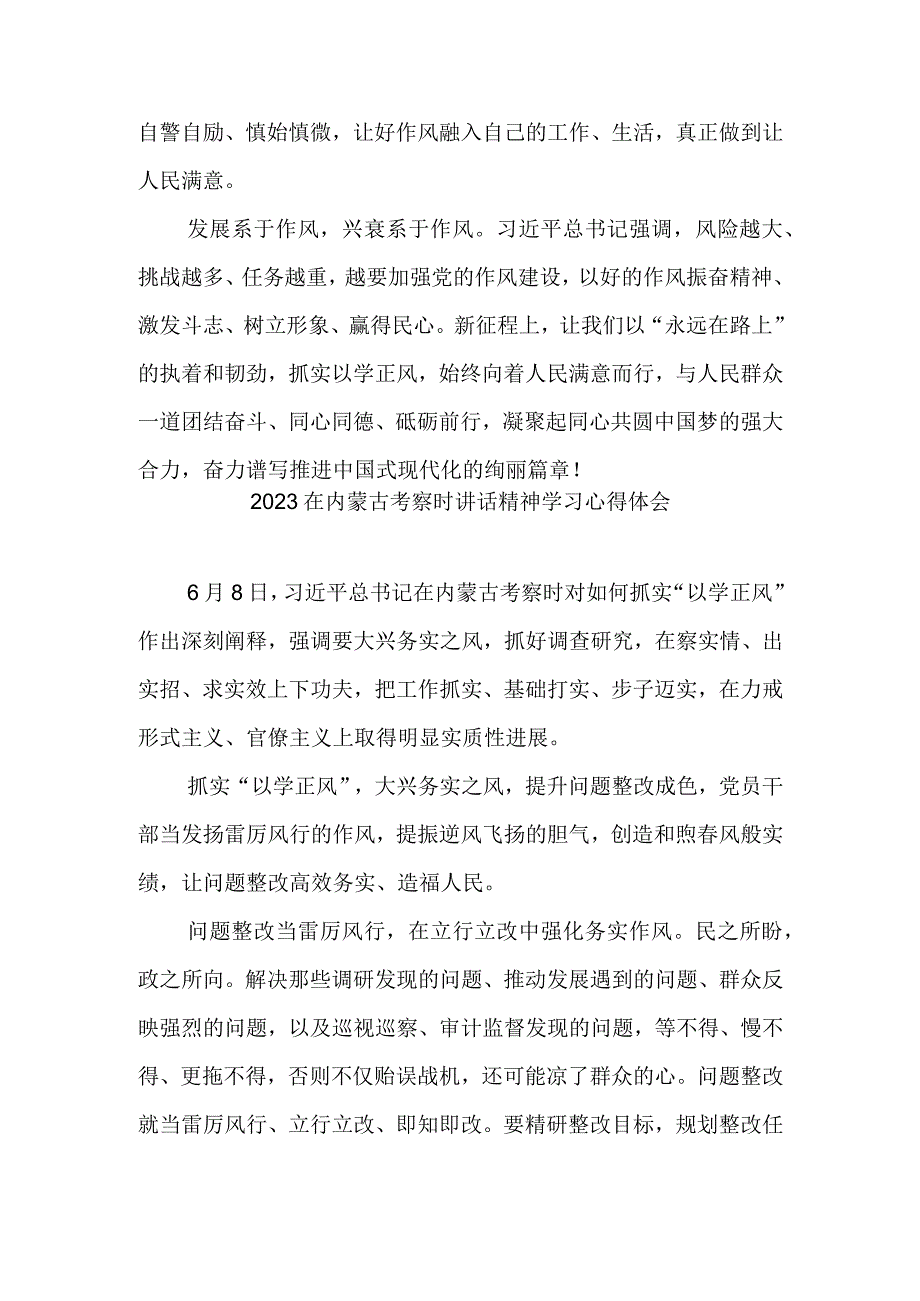 自警自励、慎始慎微，让好作风融入自己的工作、生活，真正做到让人民满意。

发展系于作风，兴衰系于作风。习近平总书记强调，风险越大、挑战越多、任务越重，越要加强党的作风建设，以好的作风振奋精神、激发斗志、树立形象、赢得民心。新征程上，让我们以“永远在路上”的执着和韧劲，抓实以学正风，始终向着人民满意而行，与人民群众一道团结奋斗、同心同德、砥砺前行，凝聚起同心共圆中国梦的强大合力，奋力谱写推进中国式现代化的绚丽篇章！

2023在内蒙古考察时讲话精神学习心得体会

6月8日，习近平总书记在内蒙古考察时对如何抓实“以学正风”作出深刻阐释，强调要大兴务实之风，抓好调查研究，在察实情、出实招、求实效上下功夫，把工作抓实、基础打实、步子迈实，在力戒形式主义、官僚主义上取得明显实质性进展。

抓实“以学正风”，大兴务实之风，提升问题整改成色，党员干部当发扬雷厉风行的作风，提振逆风飞扬的胆气，创造和煦春风般实绩，让问题整改高效务实、造福人民。

问题整改当雷厉风行，在立行立改中强化务实作风。民之所盼，政之所向。解决那些调研发现的问题、推动发展遇到的问题、群众反映强烈的问题，以及巡视巡察、审计监督发现的问题，等不得、慢不得、更拖不得，否则不仅贻误战机，还可能凉了群众的心。问题整改就当雷厉风行、立行立改、即知即改。要精研整改目标，规划整改任